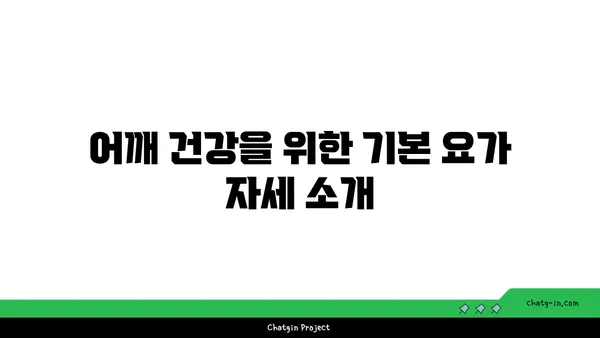 어깨 건강을 위한 기본 요가 자세 소개

chatg-in.com

Chatgin Project